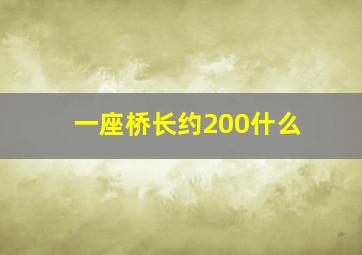 一座桥长约200什么